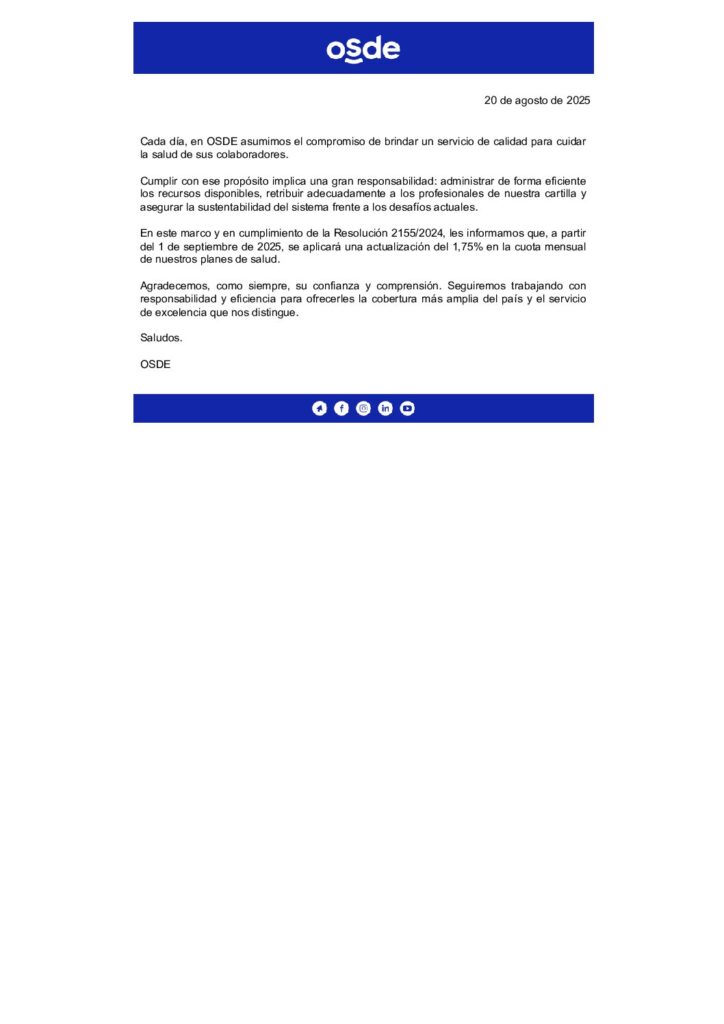 osde

20 de agosto de 2025

Cada día, en OSDE asumimos el compromiso de brindar un servicio de calidad para cuidar la salud de sus colaboradores.

Cumplir con ese propósito implica una gran responsabilidad: administrar de forma eficiente los recursos disponibles, retribuir adecuadamente a los profesionales de nuestra cartilla y asegurar la sustentabilidad del sistema frente a los desafíos actuales.

En este marco y en cumplimiento de la Resolución 2155/2024, les informamos que, a partir del 1 de septiembre de 2025, se aplicará una actualización del 1,75% en la cuota mensual de nuestros planes de salud.

Agradecemos, como siempre, su confianza y comprensión. Seguiremos trabajando con responsabilidad y eficiencia para ofrecerles la cobertura más amplia del país y el servicio de excelencia que nos distingue.

Saludos.

OSDE